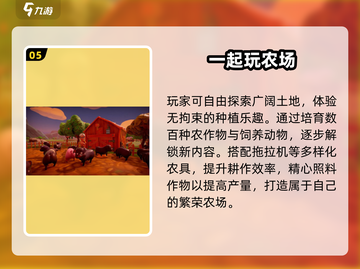 九游

05

一起玩农场

玩家可自由探索广阔土地，体验无拘束的种植乐趣。通过培育数百种农作物与饲养动物，逐步解锁新内容。搭配拖拉机等多样化农具，提升耕作效率，精心照料作物以提高产量，打造属于自己的繁荣农场。